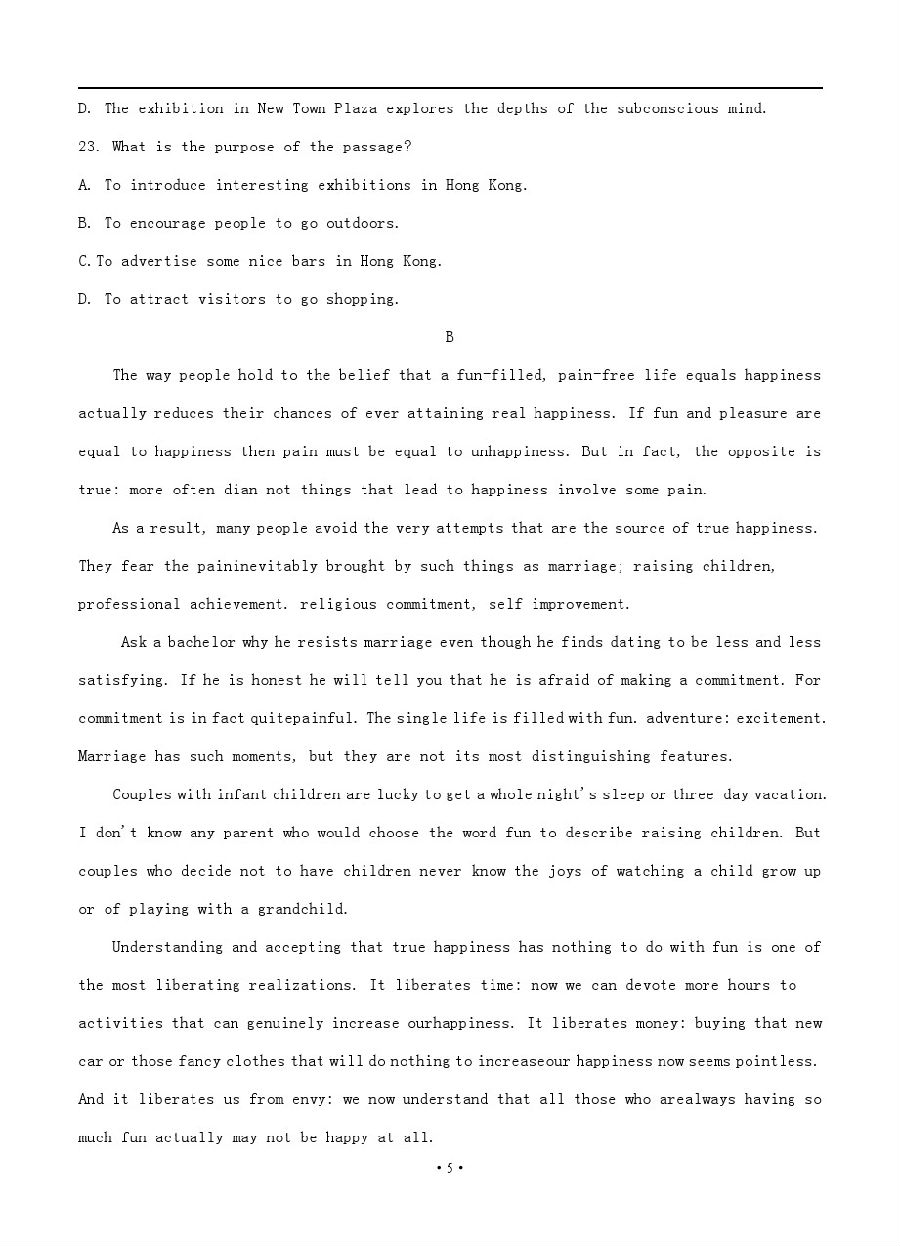 D. The exhibition in New Town Plaza explores the depths of the subconscious mind.

23. What is the purpose of the passage?

A. To introduce interesting exhibitions in Hong Kong.

B. To encourage people to go outdoors.

C.To advertise some nice bars in Hong Kong.

D. To attract visitors to go shopping.

B

The way people hold to the belief that a fun-filled, pain-free life equals happiness actually reduces their chances of ever attaining real happiness. If fun and pleasure are equal to happiness then pain must be equal to unhappiness. But in fact, the opposite is true: more often dian not things that lead to happiness involve some pain.

As a result, many people avoid the very attempts that are the source of true happiness. They fear the paininevitably brought by such things as marriage; raising children, professional achievement. religious commitment, self improvement.

Ask a bachelor why he resists marriage even though he finds dating to be less and less satisfying. If he is honest he will tell you that he is afraid of making a commitment. For commitment is in fact quitepainful. The single life is filled with fun. adventure: excitement. Marriage has such moments, but they are not its most distinguishing features.

Couples with infant children are lucky to get a whole night's sleep or three day vacation. I don't know any parent who would choose the word fun to describe raising children. But couples who decide not to have children never know the joys of watching a child grow up or of playing with a grandchild.

Understanding and accepting that true happiness has nothing to do with fun is one of the most liberating realizations. It liberates time: now we can devote more hours to activities that can genuinely increase ourhappiness. It liberates money: buying that new car or those fancy clothes that will do nothing to increaseour happiness now seems pointless. And it liberates us from envy: we now understand that all those who arealways having so much fun actually may not be happy at all.

• 5 •